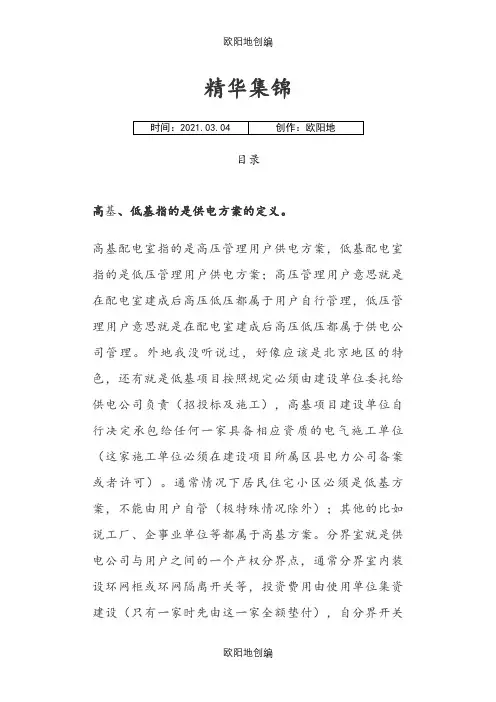 欧阳地创编

精华集锦

| 时间：2021.03.04 | 创作：欧阳地 |
|---|---|

目录

高基、低基指的是供电方案的定义。

高基配电室指的是高压管理用户供电方案，低基配电室指的是低压管理用户供电方案；高压管理用户意思就是在配电室建成后高压低压都属于用户自行管理，低压管理用户意思就是在配电室建成后高压低压都属于供电公司管理。外地我没听说过，好像应该是北京地区的特色，还有就是低基项目按照规定必须由建设单位委托给供电公司负责（招投标及施工），高基项目建设单位自行决定承包给任何一家具备相应资质的电气施工单位（这家施工单位必须在建设项目所属区县电力公司备案或者许可）。通常情况下居民住宅小区必须是低基方案，不能由用户自管（极特殊情况除外）；其他的比如说工厂、企事业单位等都属于高基方案。分界室就是供电公司与用户之间的一个产权分界点，通常分界室内装设环网柜或环网隔离开关等，投资费用由使用单位集资建设（只有一家时先由这一家全额垫付），自分界开关

欧阳地创编